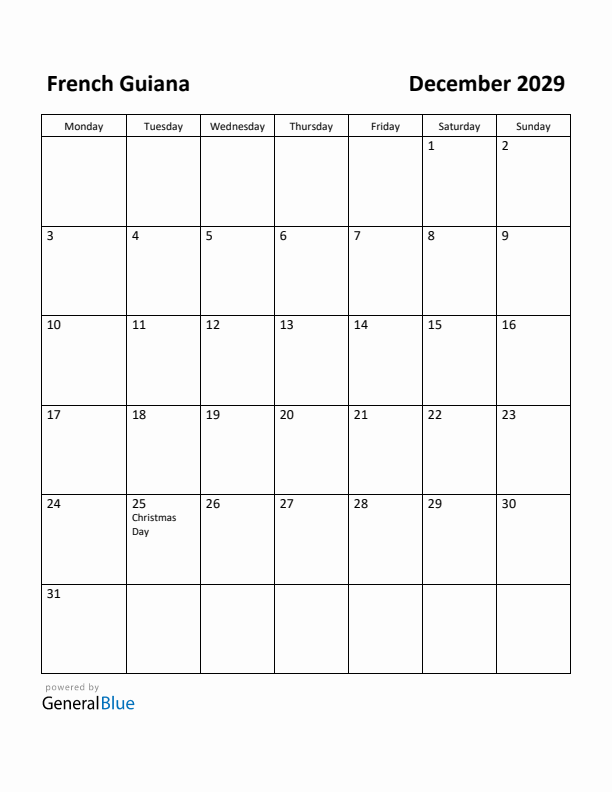 French Guiana

December 2029

| Monday | Tuesday | Wednesday | Thursday | Friday | Saturday | Sunday |
|---|---|---|---|---|---|---|
| | | | | | 1 | 2 |
| 3 | 4 | 5 | 6 | 7 | 8 | 9 |
| 10 | 11 | 12 | 13 | 14 | 15 | 16 |
| 17 | 18 | 19 | 20 | 21 | 22 | 23 |
| 24 | 25 Christmas Day | 26 | 27 | 28 | 29 | 30 |
| 31 | | | | | | |

powered by
GeneralBlue